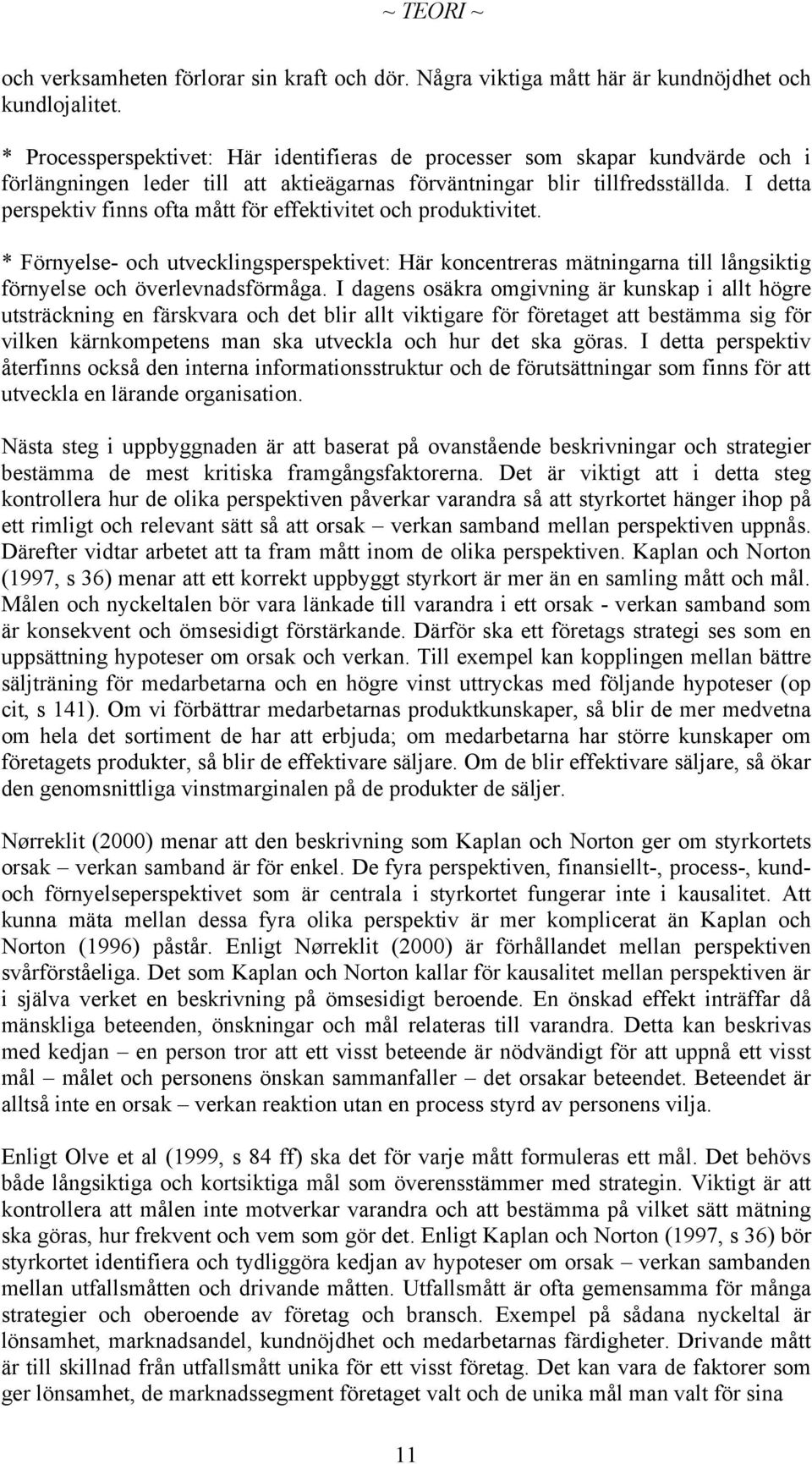 ~ TEORI ~

och verksamheten förlorar sin kraft och dör. Några viktiga mått här är kundnöjdhet och kundlojalitet.

* Processperspektivet: Här identifieras de processer som skapar kundvärde och i förlängningen leder till att aktieägarnas förväntningar blir tillfredsställda. I detta perspektiv finns ofta mått för effektivitet och produktivitet.

* Förnyelse- och utvecklingsperspektivet: Här koncentreras mätningarna till långsiktig förnyelse och överlevnadsförmåga. I dagens osäkra omgivning är kunskap i allt högre utsträckning en färskvara och det blir allt viktigare för företaget att bestämma sig för vilken kärnkompetens man ska utveckla och hur det ska göras. I detta perspektiv återfinns också den interna informationsstruktur och de förutsättningar som finns för att utveckla en lärande organisation.

Nästa steg i uppbyggnaden är att baserat på ovanstående beskrivningar och strategier bestämma de mest kritiska framgångsfaktorerna. Det är viktigt att i detta steg kontrollera hur de olika perspektiven påverkar varandra så att styrkortet hänger ihop på ett rimligt och relevant sätt så att orsak – verkan samband mellan perspektiven uppnås. Därefter vidtar arbetet att ta fram mått inom de olika perspektiven. Kaplan och Norton (1997, s 36) menar att ett korrekt uppbyggt styrkort är mer än en samling mått och mål. Målen och nyckeltalen bör vara länkade till varandra i ett orsak - verkan samband som är konsekvent och ömsesidigt förstärkande. Därför ska ett företags strategi ses som en uppsättning hypoteser om orsak och verkan. Till exempel kan kopplingen mellan bättre säljträning för medarbetarna och en högre vinst uttryckas med följande hypoteser (op cit, s 141). Om vi förbättrar medarbetarnas produktkunskaper, så blir de mer medvetna om hela det sortiment de har att erbjuda; om medarbetarna har större kunskaper om företagets produkter, så blir de effektivare säljare. Om de blir effektivare säljare, så ökar den genomsnittliga vinstmarginalen på de produkter de säljer.

Nørreklit (2000) menar att den beskrivning som Kaplan och Norton ger om styrkortets orsak – verkan samband är för enkel. De fyra perspektiven, finansiellt-, process-, kund- och förnyelseperspektivet som är centrala i styrkortet fungerar inte i kausalitet. Att kunna mäta mellan dessa fyra olika perspektiv är mer komplicerat än Kaplan och Norton (1996) påstår. Enligt Nørreklit (2000) är förhållandet mellan perspektiven svårförståeliga. Det som Kaplan och Norton kallar för kausalitet mellan perspektiven är i själva verket en beskrivning på ömsesidigt beroende. En önskad effekt inträffar då mänskliga beteenden, önskningar och mål relateras till varandra. Detta kan beskrivas med kedjan – en person tror att ett visst beteende är nödvändigt för att uppnå ett visst mål – målet och personens önskan sammanfaller – det orsakar beteendet. Beteendet är alltså inte en orsak – verkan reaktion utan en process styrd av personens vilja.

Enligt Olve et al (1999, s 84 ff) ska det för varje mått formuleras ett mål. Det behövs både långsiktiga och kortsiktiga mål som överensstämmer med strategin. Viktigt är att kontrollera att målen inte motverkar varandra och att bestämma på vilket sätt mätning ska göras, hur frekvent och vem som gör det. Enligt Kaplan och Norton (1997, s 36) bör styrkortet identifiera och tydliggöra kedjan av hypoteser om orsak – verkan sambanden mellan utfallsmåtten och drivande måtten. Utfallsmått är ofta gemensamma för många strategier och oberoende av företag och bransch. Exempel på sådana nyckeltal är lönsamhet, marknadsandel, kundnöjdhet och medarbetarnas färdigheter. Drivande mått är till skillnad från utfallsmått unika för ett visst företag. Det kan vara de faktorer som ger lönsamhet, de marknadssegment företaget valt och de unika mål man valt för sina

11